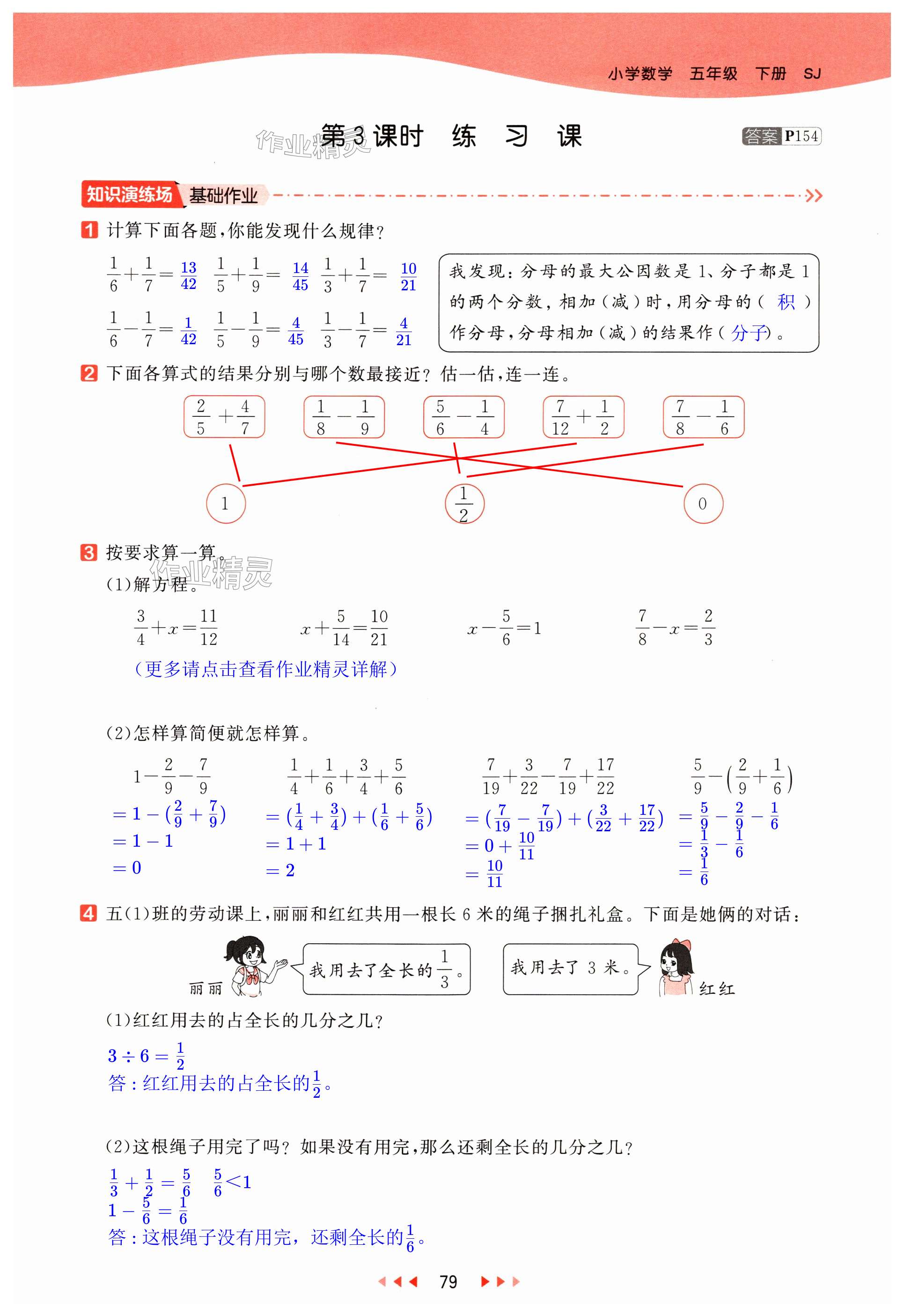 小学数学 五年级 下册 SJ

作业精灵

第3课时 练 习 课

答案 P154

知识演练场 基础作业

1 计算下面各题，你能发现什么规律？

$\frac{1}{6}+\frac{1}{7}=\frac{13}{42}$ $\frac{1}{5}+\frac{1}{9}=\frac{14}{45}$ $\frac{1}{3}+\frac{1}{7}=\frac{10}{21}$

$\frac{1}{6}-\frac{1}{7}=\frac{1}{42}$ $\frac{1}{5}-\frac{1}{9}=\frac{4}{45}$ $\frac{1}{3}-\frac{1}{7}=\frac{4}{21}$

我发现：分母的最大公因数是1、分子都是1的两个分数，相加（减）时，用分母的（ 积 ）作分母，分母相加（减）的结果作（ 分子 ）。

2 下面各算式的结果分别与哪个数最接近？估一估，连一连。

$\frac{2}{5}+\frac{4}{7}$ $\frac{1}{8}-\frac{1}{9}$ $\frac{5}{6}-\frac{1}{4}$ $\frac{7}{12}+\frac{1}{2}$ $\frac{7}{8}-\frac{1}{6}$

1 $\frac{1}{2}$ 0

3 按要求算一算。

作业精灵

(1)解方程。

$\frac{3}{4}+x=\frac{11}{12}$ $x+\frac{5}{14}=\frac{10}{21}$ $x-\frac{5}{6}=1$ $\frac{7}{8}-x=\frac{2}{3}$

（更多请点击查看作业精灵详解）

(2)怎样算简便就怎样算。

$1-\frac{2}{9}-\frac{7}{9}$
$=1-(\frac{2}{9}+\frac{7}{9})$
$=1-1$
$=0$

$\frac{1}{4}+\frac{1}{6}+\frac{3}{4}+\frac{5}{6}$
$=(\frac{1}{4}+\frac{3}{4})+(\frac{1}{6}+\frac{5}{6})$
$=1+1$
$=2$

$\frac{7}{19}+\frac{3}{22}-\frac{7}{19}+\frac{17}{22}$
$=(\frac{7}{19}-\frac{7}{19})+(\frac{3}{22}+\frac{17}{22})$
$=0+\frac{10}{11}$
$=\frac{10}{11}$

$\frac{5}{9}-(\frac{2}{9}+\frac{1}{6})$
$=\frac{5}{9}-\frac{2}{9}-\frac{1}{6}$
$=\frac{1}{3}-\frac{1}{6}$
$=\frac{1}{6}$

4 五(1)班的劳动课上，丽丽和红红共用一根长6米的绳子捆扎礼盒。下面是她俩的对话：

丽丽 我用去了全长的$\frac{1}{3}$。

我用去了3米。 红红

(1)红红用去的占全长的几分之几？

$3\div6=\frac{1}{2}$
答：红红用去的占全长的$\frac{1}{2}$。

(2)这根绳子用完了吗？如果没有用完，那么还剩全长的几分之几？

$\frac{1}{3}+\frac{1}{2}=\frac{5}{6}$ $\frac{5}{6}<1$
$1-\frac{5}{6}=\frac{1}{6}$
答：这根绳子没有用完，还剩全长的$\frac{1}{6}$。

79